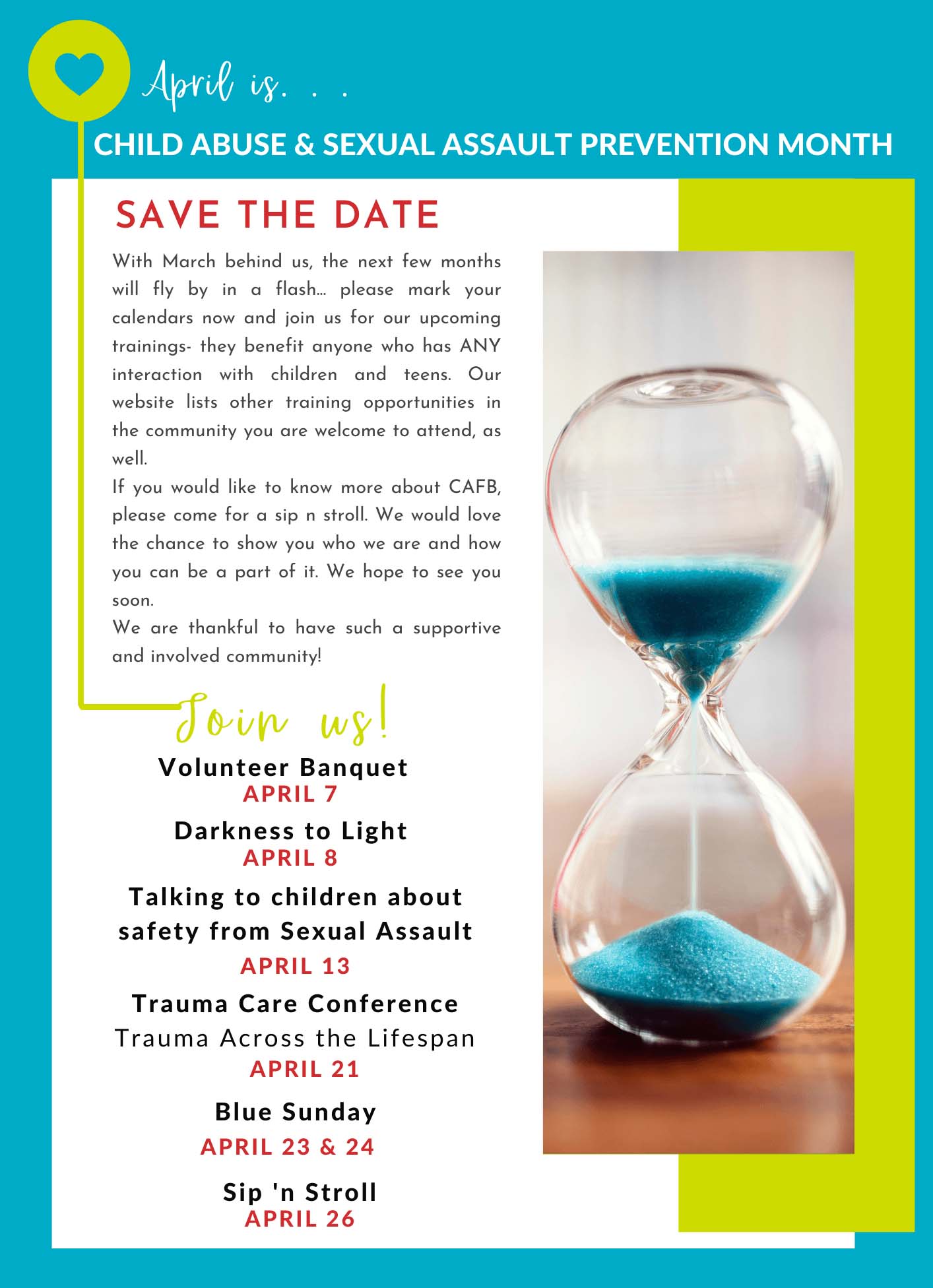 April is. . .

CHILD ABUSE & SEXUAL ASSAULT PREVENTION MONTH

SAVE THE DATE

With March behind us, the next few months will fly by in a flash... please mark your calendars now and join us for our upcoming trainings- they benefit anyone who has ANY interaction with children and teens. Our website lists other training opportunities in the community you are welcome to attend, as well.
If you would like to know more about CAFB, please come for a sip n stroll. We would love the chance to show you who we are and how you can be a part of it. We hope to see you soon.
We are thankful to have such a supportive and involved community!

Join us!

Volunteer Banquet
APRIL 7

Darkness to Light
APRIL 8

Talking to children about safety from Sexual Assault
APRIL 13

Trauma Care Conference
Trauma Across the Lifespan
APRIL 21

Blue Sunday
APRIL 23 & 24

Sip 'n Stroll
APRIL 26